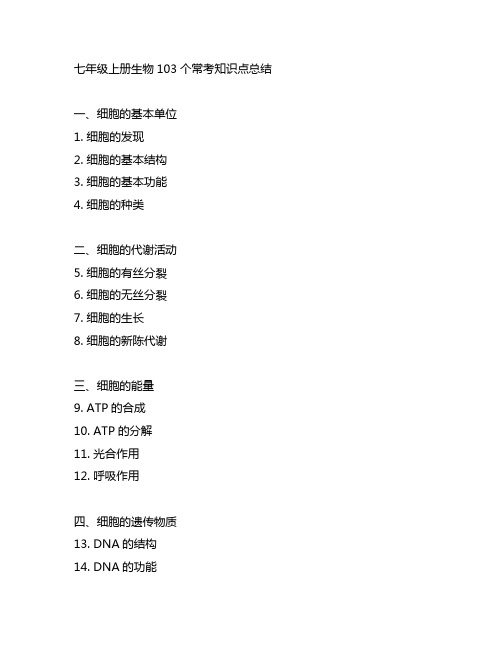 七年级上册生物 103 个常考知识点总结

一、细胞的基本单位
1. 细胞的发现
2. 细胞的基本结构
3. 细胞的基本功能
4. 细胞的种类

二、细胞的代谢活动
5. 细胞的有丝分裂
6. 细胞的无丝分裂
7. 细胞的生长
8. 细胞的新陈代谢

三、细胞的能量
9. ATP 的合成
10. ATP 的分解
11. 光合作用
12. 呼吸作用

四、细胞的遗传物质
13. DNA 的结构
14. DNA 的功能